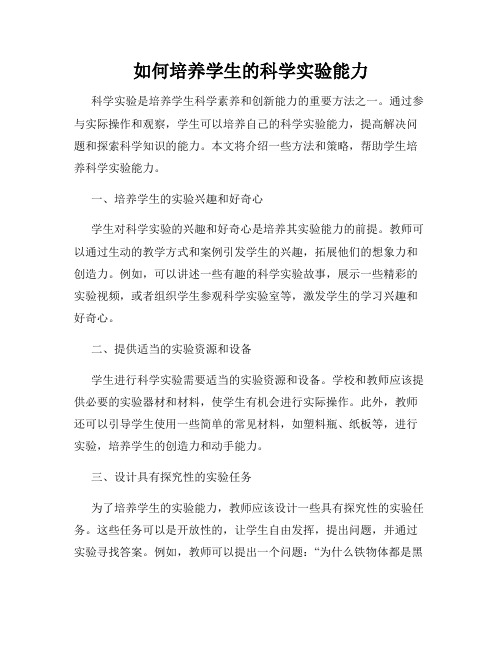 如何培养学生的科学实验能力

科学实验是培养学生科学素养和创新能力的重要方法之一。通过参与实际操作和观察，学生可以培养自己的科学实验能力，提高解决问题和探索科学知识的能力。本文将介绍一些方法和策略，帮助学生培养科学实验能力。

一、培养学生的实验兴趣和好奇心

学生对科学实验的兴趣和好奇心是培养其实验能力的前提。教师可以通过生动的教学方式和案例引发学生的兴趣，拓展他们的想象力和创造力。例如，可以讲述一些有趣的科学实验故事，展示一些精彩的实验视频，或者组织学生参观科学实验室等，激发学生的学习兴趣和好奇心。

二、提供适当的实验资源和设备

学生进行科学实验需要适当的实验资源和设备。学校和教师应该提供必要的实验器材和材料，使学生有机会进行实际操作。此外，教师还可以引导学生使用一些简单的常见材料，如塑料瓶、纸板等，进行实验，培养学生的创造力和动手能力。

三、设计具有探究性的实验任务

为了培养学生的实验能力，教师应该设计一些具有探究性的实验任务。这些任务可以是开放性的，让学生自由发挥，提出问题，并通过实验寻找答案。例如，教师可以提出一个问题：“为什么铁物体都是黑